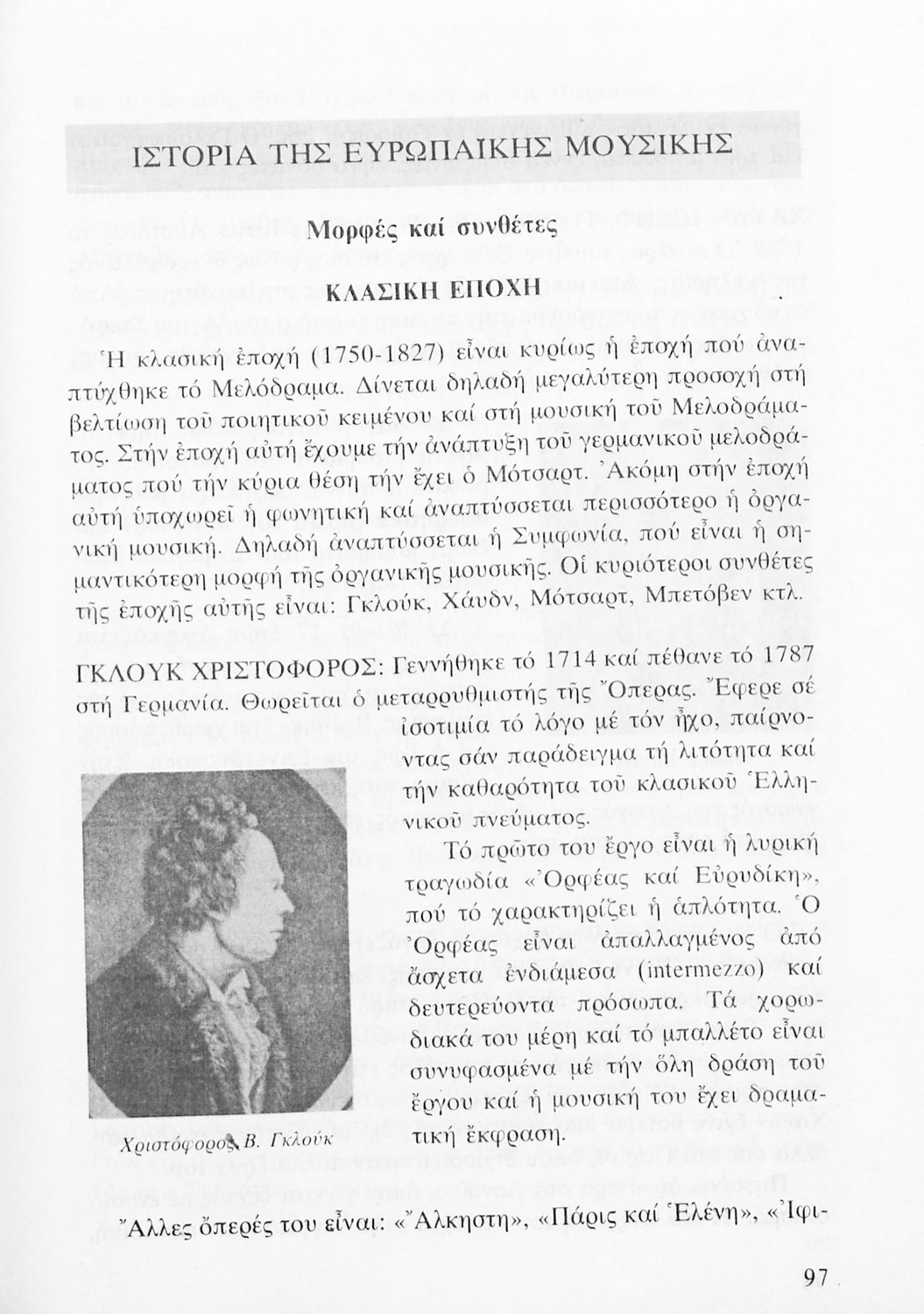 ΙΣΤΟΡΙΑ ΤΗΣ ΕΥΡΩΠΑΙΚΗΣ ΜΟΥΣΙΚΗΣ

Μορφές καί συνθέτες

ΚΛΑΣΙΚΗ ΕΠΟΧΗ

Ἡ κλασική ἐποχή (1750-1827) εἶναι κυρίως ἡ ἐποχή πού ἀναπτύχθηκε τό Μελόδραμα. Δίνεται δηλαδή μεγαλύτερη προσοχή στή βελτίωση τοῦ ποιητικοῦ κειμένου καί στή μουσική τοῦ Μελοδράματος. Στήν ἐποχή αὐτή ἔχουμε τήν ἀνάπτυξη τοῦ γερμανικοῦ μελοδράματος πού τήν κύρια θέση τήν ἔχει ὁ Μότσαρτ. Ἀκόμη στήν ἐποχή αὐτή ὑποχωρεῖ ἡ φωνητική καί ἀναπτύσσεται περισσότερο ἡ ὀργανική μουσική. Δηλαδή ἀναπτύσσεται ἡ Συμφωνία, πού εἶναι ἡ σημαντικότερη μορφή τῆς ὀργανικῆς μουσικῆς. Οἱ κυριότεροι συνθέτες τῆς ἐποχῆς αὐτῆς εἶναι: Γκλούκ, Χάυδν, Μότσαρτ, Μπετόβεν κτλ.

ΓΚΛΟΥΚ ΧΡΙΣΤΟΦΟΡΟΣ: Γεννήθηκε τό 1714 καί πέθανε τό 1787 στή Γερμανία. Θωρεῖται ὁ μεταρρυθμιστής τῆς Ὄπερας. Ἔφερε σέ ἰσοτιμία τό λόγο μέ τόν ἦχο, παίρνοντας σάν παράδειγμα τή λιτότητα καί τήν καθαρότητα τοῦ κλασικοῦ Ἑλληνικοῦ πνεύματος.

Τό πρῶτο του ἔργο εἶναι ἡ λυρική τραγωδία «Ὀρφέας καί Εὐρυδίκη», πού τό χαρακτηρίζει ἡ ἁπλότητα. Ὁ Ὀρφέας εἶναι ἀπαλλαγμένος ἀπό ἄσχετα ἐνδιάμεσα (intermezzo) καί δευτερεύοντα πρόσωπα. Τά χορωδιακά του μέρη καί τό μπαλλέτο εἶναι συνυφασμένα μέ τήν ὅλη δράση τοῦ ἔργου καί ἡ μουσική του ἔχει δραματική ἔκφραση.

Χριστόφορος Β. Γκλούκ

Ἄλλες ὄπερές του εἶναι: «Ἄλκηστη», «Πάρις καί Ἑλένη», «Ἰφι-

97